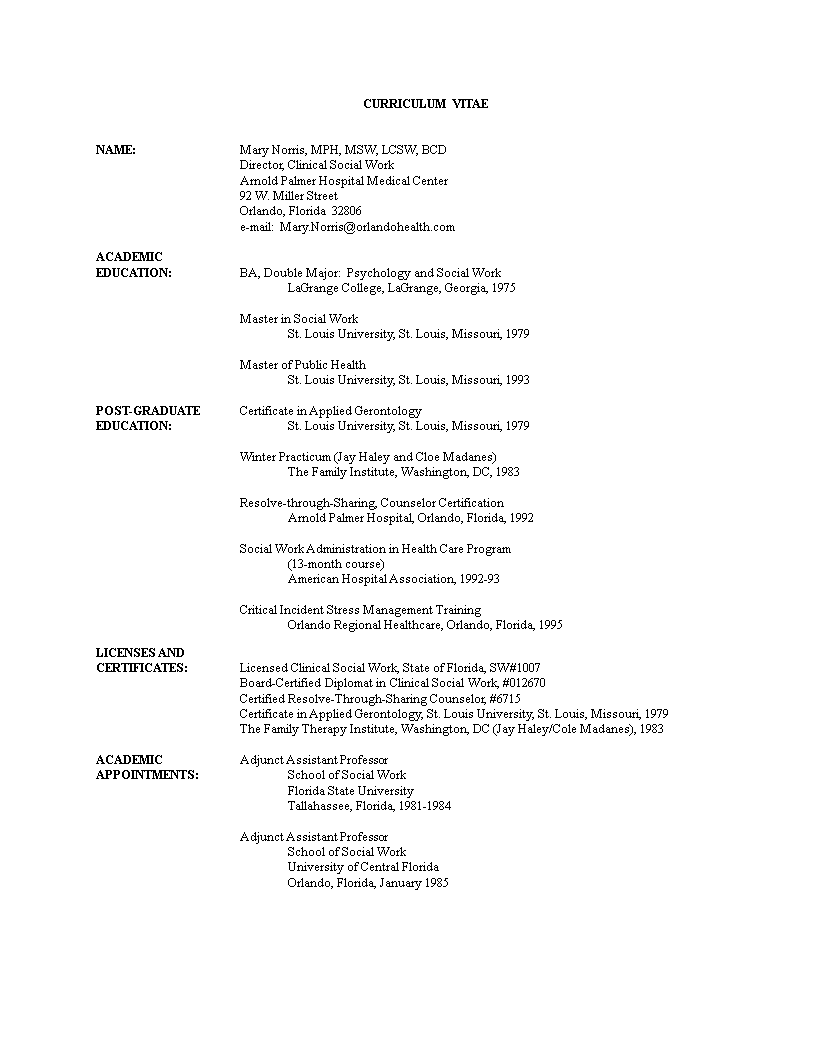 CURRICULUM VITAE

NAME:

Mary Norris, MPH, MSW, LCSW, BCD
Director, Clinical Social Work
Arnold Palmer Hospital Medical Center
92 W. Miller Street
Orlando, Florida 32806
e-mail: Mary.Norris@orlandohealth.com

ACADEMIC EDUCATION:

BA, Double Major: Psychology and Social Work
LaGrange College, LaGrange, Georgia, 1975

Master in Social Work
St. Louis University, St. Louis, Missouri, 1979

Master of Public Health
St. Louis University, St. Louis, Missouri, 1993

POST-GRADUATE EDUCATION:

Certificate in Applied Gerontology
St. Louis University, St. Louis, Missouri, 1979

Winter Practicum (Jay Haley and Cloe Madanes)
The Family Institute, Washington, DC, 1983

Resolve-through-Sharing, Counselor Certification
Arnold Palmer Hospital, Orlando, Florida, 1992

Social Work Administration in Health Care Program
(13-month course)
American Hospital Association, 1992-93

Critical Incident Stress Management Training
Orlando Regional Healthcare, Orlando, Florida, 1995

LICENSES AND CERTIFICATES:

Licensed Clinical Social Work, State of Florida, SW#1007
Board-Certified Diplomat in Clinical Social Work, #012670
Certified Resolve-Through-Sharing Counselor, #6715
Certificate in Applied Gerontology, St. Louis University, St. Louis, Missouri, 1979
The Family Therapy Institute, Washington, DC (Jay Haley/Cole Madanes), 1983

ACADEMIC APPOINTMENTS:

Adjunct Assistant Professor
School of Social Work
Florida State University
Tallahassee, Florida, 1981-1984

Adjunct Assistant Professor
School of Social Work
University of Central Florida
Orlando, Florida, January 1985